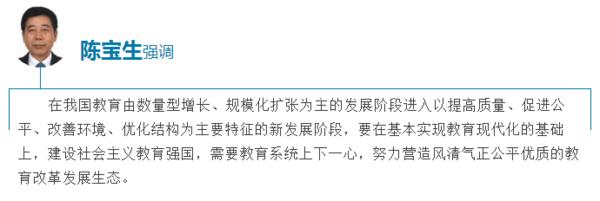 陈宝生强调

在我国教育由数量型增长、规模化扩张为主的发展阶段进入以提高质量、促进公平、改善环境、优化结构为主要特征的新发展阶段，要在基本实现教育现代化的基础上，建设社会主义教育强国，需要教育系统上下一心，努力营造风清气正公平优质的教育改革发展生态。